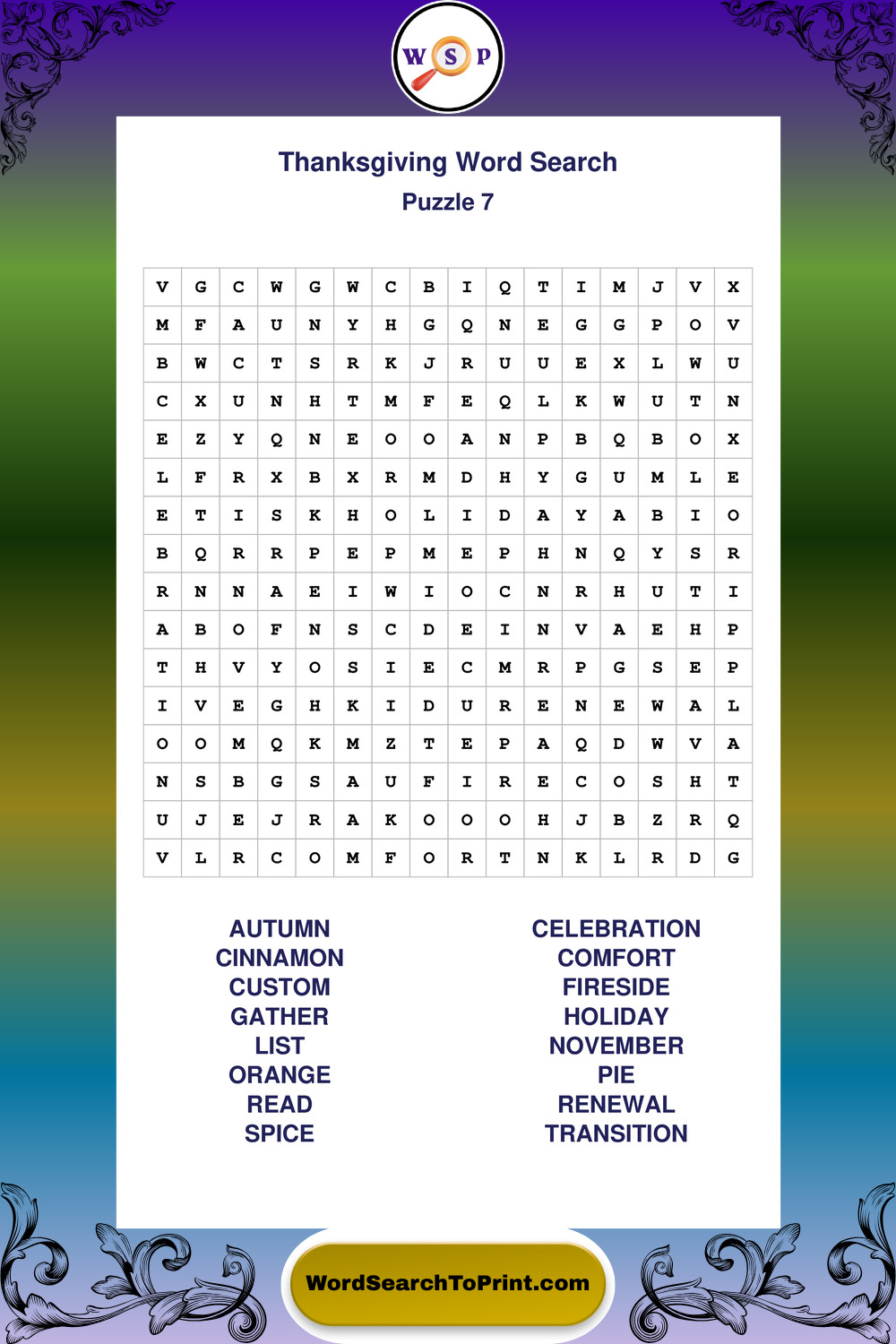 W S P

Thanksgiving Word Search
Puzzle 7

| V | G | C | W | G | W | C | B | I | Q | T | I | M | J | V | X |
|---|---|---|---|---|---|---|---|---|---|---|---|---|---|---|---|
| M | F | A | U | N | Y | H | G | Q | N | E | G | G | P | O | V |
| B | W | C | T | S | R | K | J | R | U | U | E | X | L | W | U |
| C | X | U | N | H | T | M | F | E | Q | L | K | W | U | T | N |
| E | Z | Y | Q | N | E | O | O | A | N | P | B | Q | B | O | X |
| L | F | R | X | B | X | R | M | D | H | Y | G | U | M | L | E |
| E | T | I | S | K | H | O | L | I | D | A | Y | A | B | I | O |
| B | Q | R | R | P | E | P | M | E | P | H | N | Q | Y | S | R |
| R | N | N | A | E | I | W | I | O | C | N | R | H | U | T | I |
| A | B | O | F | N | S | C | D | E | I | N | V | A | E | H | P |
| T | H | V | Y | O | S | I | E | C | M | R | P | G | S | E | P |
| I | V | E | G | H | K | I | D | U | R | E | N | E | W | A | L |
| O | O | M | Q | K | M | Z | T | E | P | A | Q | D | W | V | A |
| N | S | B | G | S | A | U | F | I | R | E | C | O | S | H | T |
| U | J | E | J | R | A | K | O | O | O | H | J | B | Z | R | Q |
| V | L | R | C | O | M | F | O | R | T | N | K | L | R | D | G |

AUTUMN
CINNAMON
CUSTOM
GATHER
LIST
ORANGE
READ
SPICE

CELEBRATION
COMFORT
FIRESIDE
HOLIDAY
NOVEMBER
PIE
RENEWAL
TRANSITION

WordSearchToPrint.com